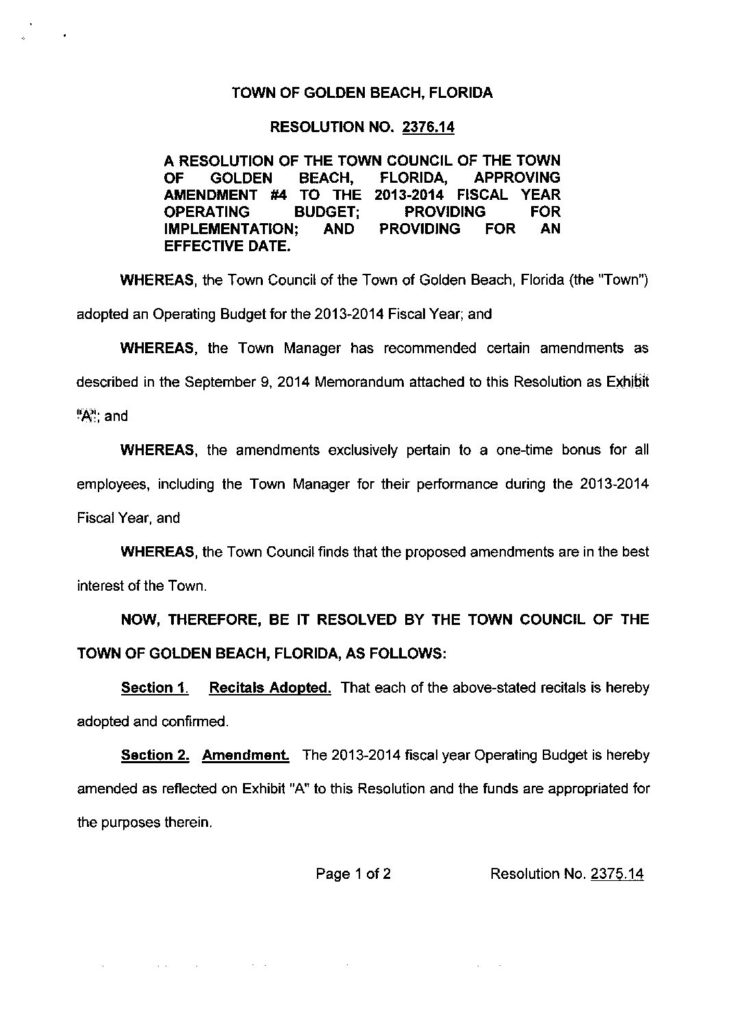 TOWN OF GOLDEN BEACH, FLORIDA

RESOLUTION NO. 2376.14

A RESOLUTION OF THE TOWN COUNCIL OF THE TOWN OF GOLDEN BEACH, FLORIDA, APPROVING AMENDMENT #4 TO THE 2013-2014 FISCAL YEAR OPERATING BUDGET; PROVIDING FOR IMPLEMENTATION; AND PROVIDING FOR AN EFFECTIVE DATE.

WHEREAS, the Town Council of the Town of Golden Beach, Florida (the "Town") adopted an Operating Budget for the 2013-2014 Fiscal Year; and

WHEREAS, the Town Manager has recommended certain amendments as described in the September 9, 2014 Memorandum attached to this Resolution as Exhibit "A"; and

WHEREAS, the amendments exclusively pertain to a one-time bonus for all employees, including the Town Manager for their performance during the 2013-2014 Fiscal Year, and

WHEREAS, the Town Council finds that the proposed amendments are in the best interest of the Town.

NOW, THEREFORE, BE IT RESOLVED BY THE TOWN COUNCIL OF THE TOWN OF GOLDEN BEACH, FLORIDA, AS FOLLOWS:

Section 1. Recitals Adopted. That each of the above-stated recitals is hereby adopted and confirmed.

Section 2. Amendment. The 2013-2014 fiscal year Operating Budget is hereby amended as reflected on Exhibit "A" to this Resolution and the funds are appropriated for the purposes therein.

Page 1 of 2 Resolution No. 2375.14